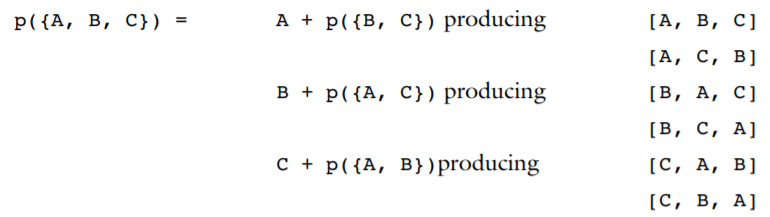 p({A, B, C}) = A + p({B, C}) producing [A, B, C]

[A, C, B]

B + p({A, C}) producing [B, A, C]

[B, C, A]

C + p({A, B})producing [C, A, B]

[C, B, A]